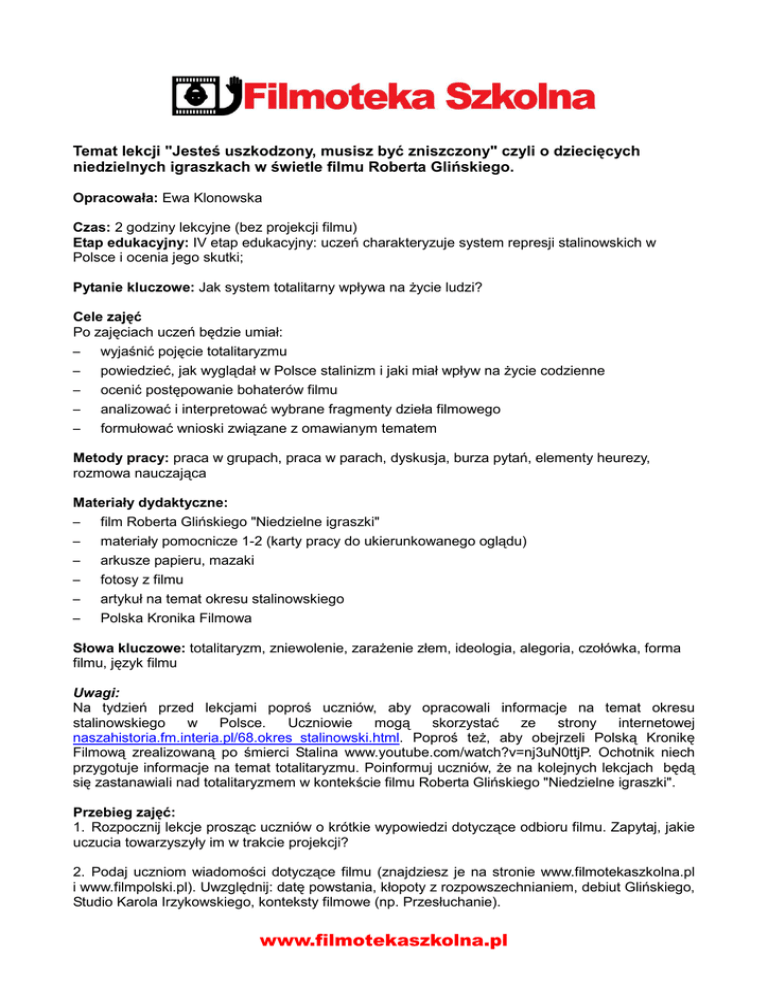 Filmoteka Szkolna

Temat lekcji "Jesteś uszkodzony, musisz być zniszczony" czyli o dziecięcych niedzielnych igraszkach w świetle filmu Roberta Glińskiego.

Opracowała: Ewa Klonowska

Czas: 2 godziny lekcyjne (bez projekcji filmu)
Etap edukacyjny: IV etap edukacyjny: uczeń charakteryzuje system represji stalinowskich w Polsce i ocenia jego skutki;

Pytanie kluczowe: Jak system totalitarny wpływa na życie ludzi?

Cele zajęć
Po zajęciach uczeń będzie umiał:
– wyjaśnić pojęcie totalitaryzmu
– powiedzieć, jak wyglądał w Polsce stalinizm i jaki miał wpływ na życie codzienne
– ocenić postępowanie bohaterów filmu
– analizować i interpretować wybrane fragmenty dzieła filmowego
– formułować wnioski związane z omawianym tematem

Metody pracy: praca w grupach, praca w parach, dyskusja, burza pytań, elementy heurezy, rozmowa nauczająca

Materiały dydaktyczne:
– film Roberta Glińskiego "Niedzielne igraszki"
– materiały pomocnicze 1-2 (karty pracy do ukierunkowanego oglądu)
– arkusze papieru, mazaki
– fotosy z filmu
– artykuł na temat okresu stalinowskiego
– Polska Kronika Filmowa

Słowa kluczowe: totalitaryzm, zniewolenie, zarażenie złem, ideologia, alegoria, czołówka, forma filmu, język filmu

Uwagi:
Na tydzień przed lekcjami poproś uczniów, aby opracowali informacje na temat okresu stalinowskiego w Polsce. Uczniowie mogą skorzystać ze strony internetowej naszahistoria.fm.interia.pl/68.okres_stalinowski.html. Poproś też, aby obejrzeli Polską Kronikę Filmową zrealizowaną po śmierci Stalina www.youtube.com/watch?v=nj3uN0ttjP. Ochotnik niech przygotuje informacje na temat totalitaryzmu. Poinformuj uczniów, że na kolejnych lekcjach będą się zastanawiali nad totalitaryzmem w kontekście filmu Roberta Glińskiego "Niedzielne igraszki".

Przebieg zajęć:
1. Rozpocznij lekcje prosząc uczniów o krótkie wypowiedzi dotyczące odbioru filmu. Zapytaj, jakie uczucia towarzyszyły im w trakcie projekcji?

2. Podaj uczniom wiadomości dotyczące filmu (znajdziesz je na stronie www.filmotekaszkolna.pl i www.filmpolski.pl). Uwzględnij: datę powstania, kłopoty z rozpowszechnianiem, debiut Glińskiego, Studio Karola Irzykowskiego, konteksty filmowe (np. Przesłuchanie).

www.filmotekaszkolna.pl